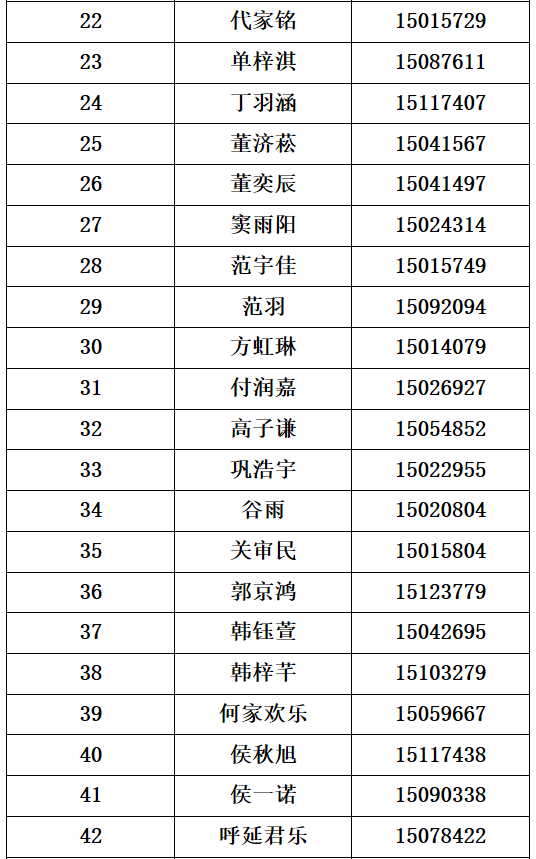 | 22 | 代家铭 | 15015729 |
|---|---|---|
| 23 | 单梓淇 | 15087611 |
| 24 | 丁羽涵 | 15117407 |
| 25 | 董济菘 | 15041567 |
| 26 | 董奕辰 | 15041497 |
| 27 | 窦雨阳 | 15024314 |
| 28 | 范宇佳 | 15015749 |
| 29 | 范羽 | 15092094 |
| 30 | 方虹琳 | 15014079 |
| 31 | 付润嘉 | 15026927 |
| 32 | 高子谦 | 15054852 |
| 33 | 巩浩宇 | 15022955 |
| 34 | 谷雨 | 15020804 |
| 35 | 关审民 | 15015804 |
| 36 | 郭京鸿 | 15123779 |
| 37 | 韩钰萱 | 15042695 |
| 38 | 韩梓芊 | 15103279 |
| 39 | 何家欢乐 | 15059667 |
| 40 | 侯秋旭 | 15117438 |
| 41 | 侯一诺 | 15090338 |
| 42 | 呼延君乐 | 15078422 |